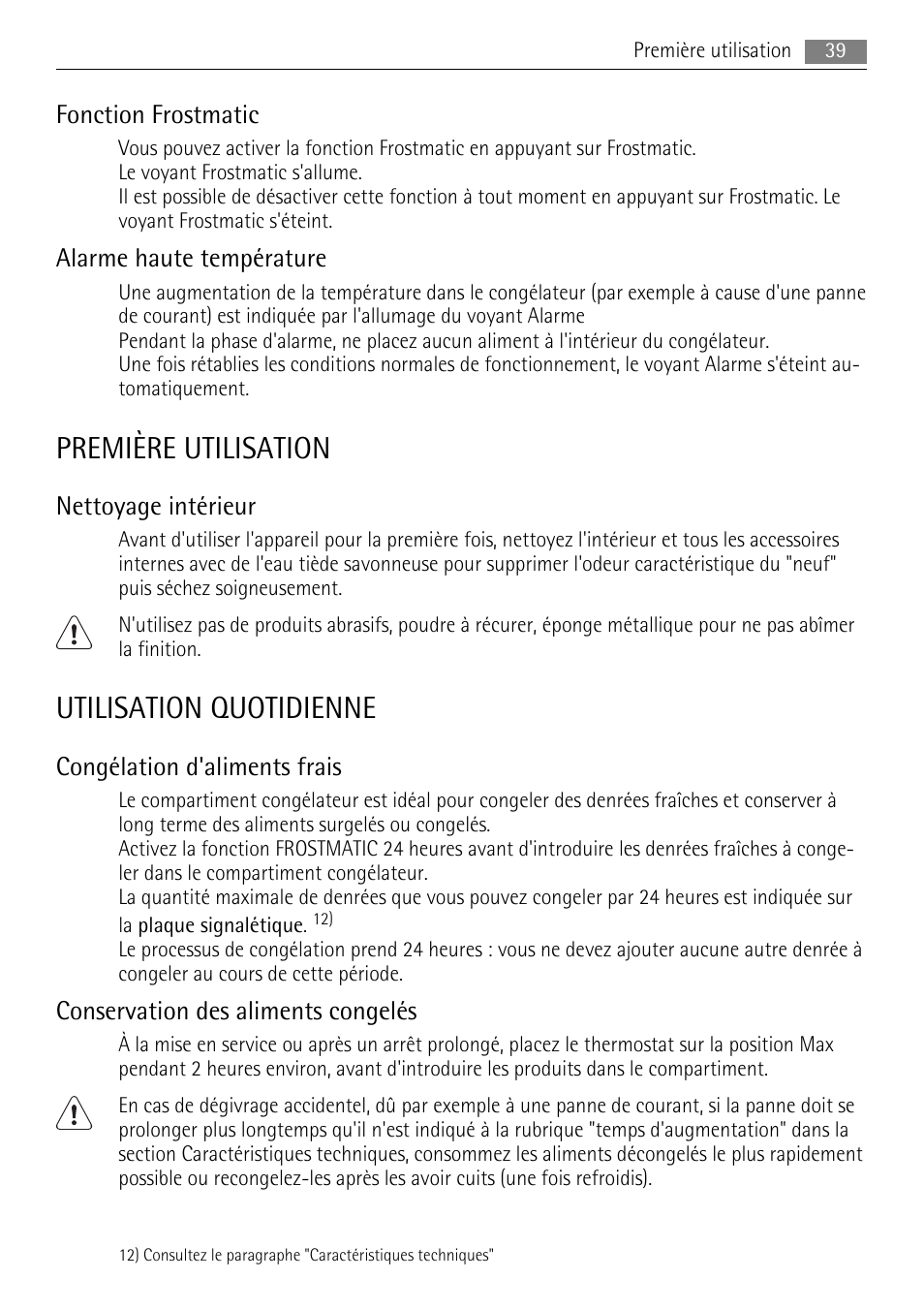 Première utilisation 39

Fonction Frostmatic

Vous pouvez activer la fonction Frostmatic en appuyant sur Frostmatic.
Le voyant Frostmatic s'allume.
Il est possible de désactiver cette fonction à tout moment en appuyant sur Frostmatic. Le voyant Frostmatic s'éteint.

Alarme haute température

Une augmentation de la température dans le congélateur (par exemple à cause d'une panne de courant) est indiquée par l'allumage du voyant Alarme
Pendant la phase d'alarme, ne placez aucun aliment à l'intérieur du congélateur.
Une fois rétablies les conditions normales de fonctionnement, le voyant Alarme s'éteint automatiquement.

PREMIÈRE UTILISATION

Nettoyage intérieur

Avant d'utiliser l'appareil pour la première fois, nettoyez l'intérieur et tous les accessoires internes avec de l'eau tiède savonneuse pour supprimer l'odeur caractéristique du "neuf" puis séchez soigneusement.

N'utilisez pas de produits abrasifs, poudre à récurer, éponge métallique pour ne pas abîmer la finition.

UTILISATION QUOTIDIENNE

Congélation d'aliments frais

Le compartiment congélateur est idéal pour congeler des denrées fraîches et conserver à long terme des aliments surgelés ou congelés.
Activez la fonction FROSTMATIC 24 heures avant d'introduire les denrées fraîches à congeler dans le compartiment congélateur.
La quantité maximale de denrées que vous pouvez congeler par 24 heures est indiquée sur la plaque signalétique. $^{12)}$
Le processus de congélation prend 24 heures : vous ne devez ajouter aucune autre denrée à congeler au cours de cette période.

Conservation des aliments congelés

À la mise en service ou après un arrêt prolongé, placez le thermostat sur la position Max pendant 2 heures environ, avant d'introduire les produits dans le compartiment.

En cas de dégivrage accidentel, dû par exemple à une panne de courant, si la panne doit se prolonger plus longtemps qu'il n'est indiqué à la rubrique "temps d'augmentation" dans la section Caractéristiques techniques, consommez les aliments décongelés le plus rapidement possible ou recongelez-les après les avoir cuits (une fois refroidis).

12) Consultez le paragraphe "Caractéristiques techniques"